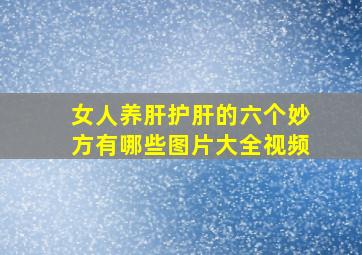 女人养肝护肝的六个妙方有哪些图片大全视频